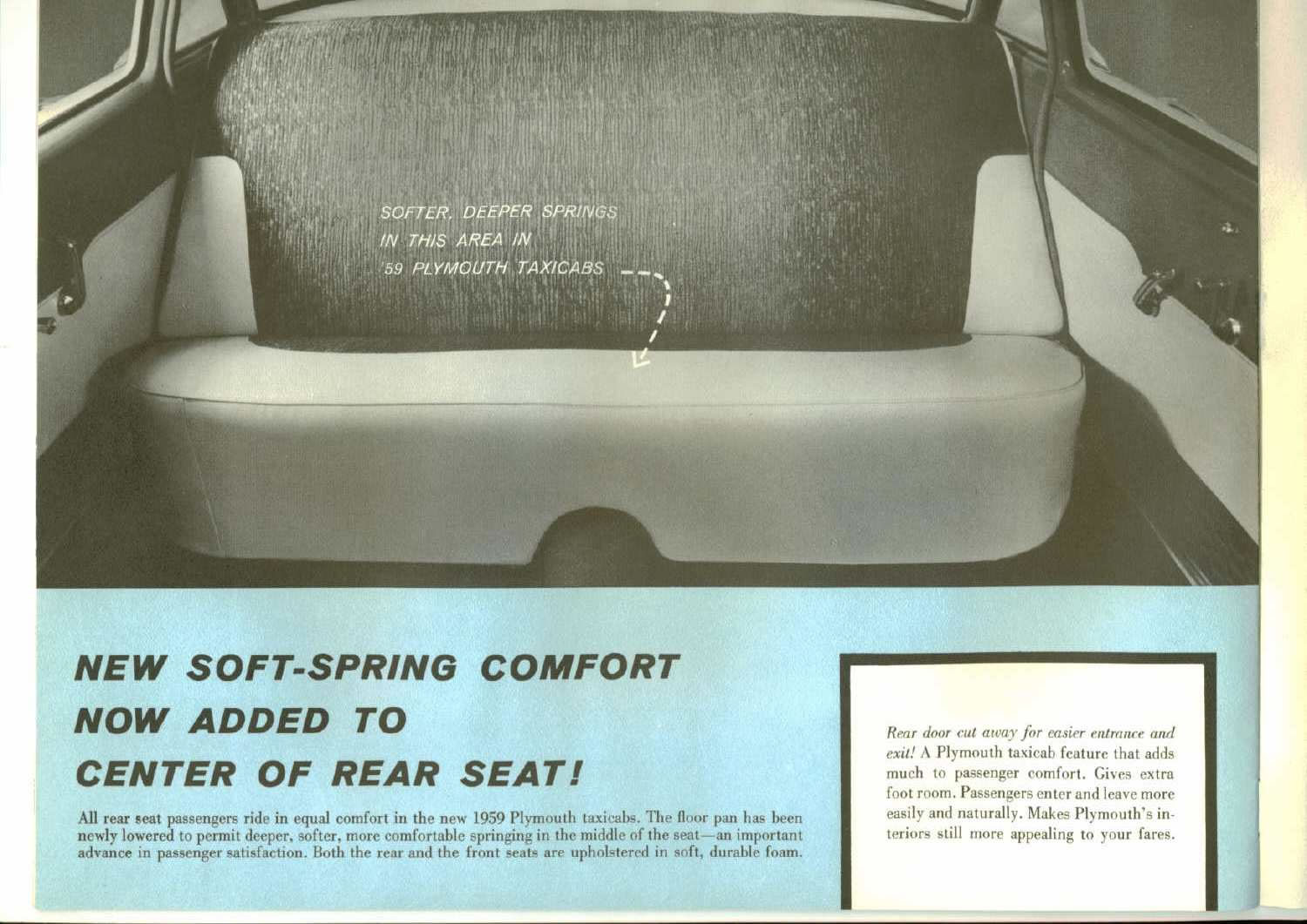 SOFTER, DEEPER SPRINGS
IN THIS AREA IN
'59 PLYMOUTH TAXICABS

NEW SOFT-SPRING COMFORT
NOW ADDED TO
CENTER OF REAR SEAT!

All rear seat passengers ride in equal comfort in the new 1959 Plymouth taxicabs. The floor pan has been newly lowered to permit deeper, softer, more comfortable springing in the middle of the seat—an important advance in passenger satisfaction. Both the rear and the front seats are upholstered in soft, durable foam.

Rear door cut away for easier entrance and exit! A Plymouth taxicab feature that adds much to passenger comfort. Gives extra foot room. Passengers enter and leave more easily and naturally. Makes Plymouth's interiors still more appealing to your fares.